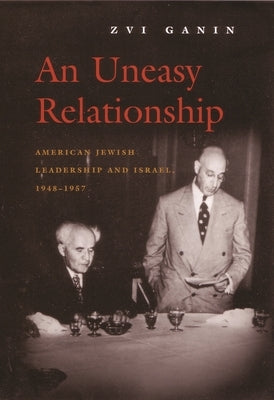 ZVI GANIN

An Uneasy Relationship

AMERICAN JEWISH LEADERSHIP AND ISRAEL, 1948–1957